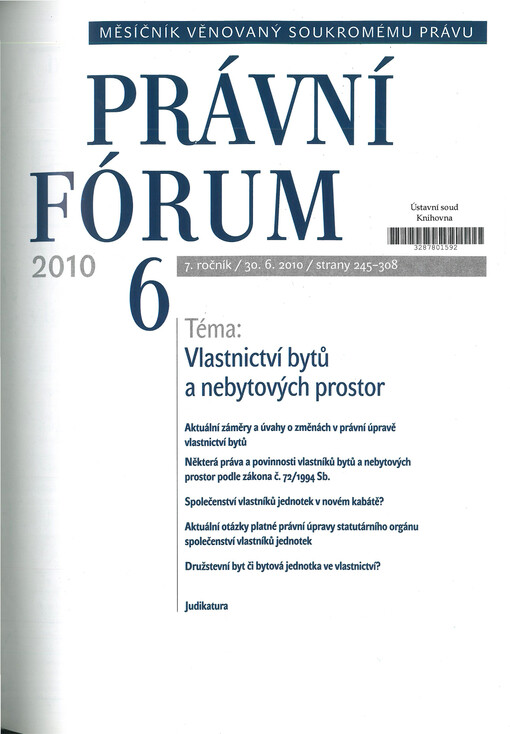 MĚSÍČNÍK VĚNOVANÝ SOUKROMÉMU PRÁVU

PRÁVNÍ FÓRUM

Ústavní soud
Knihovna
3287801592

2010 6

7. ročník / 30. 6. 2010 / strany 245–308

Téma:
Vlastnictví bytů a nebytových prostor

Aktuální záměry a úvahy o změnách v právní úpravě vlastnictví bytů

Některá práva a povinnosti vlastníků bytů a nebytových prostor podle zákona č. 72/1994 Sb.

Společenství vlastníků jednotek v novém kabátě?

Aktuální otázky platné právní úpravy statutárního orgánu společenství vlastníků jednotek

Družstevní byt či bytová jednotka ve vlastnictví?

Judikatura